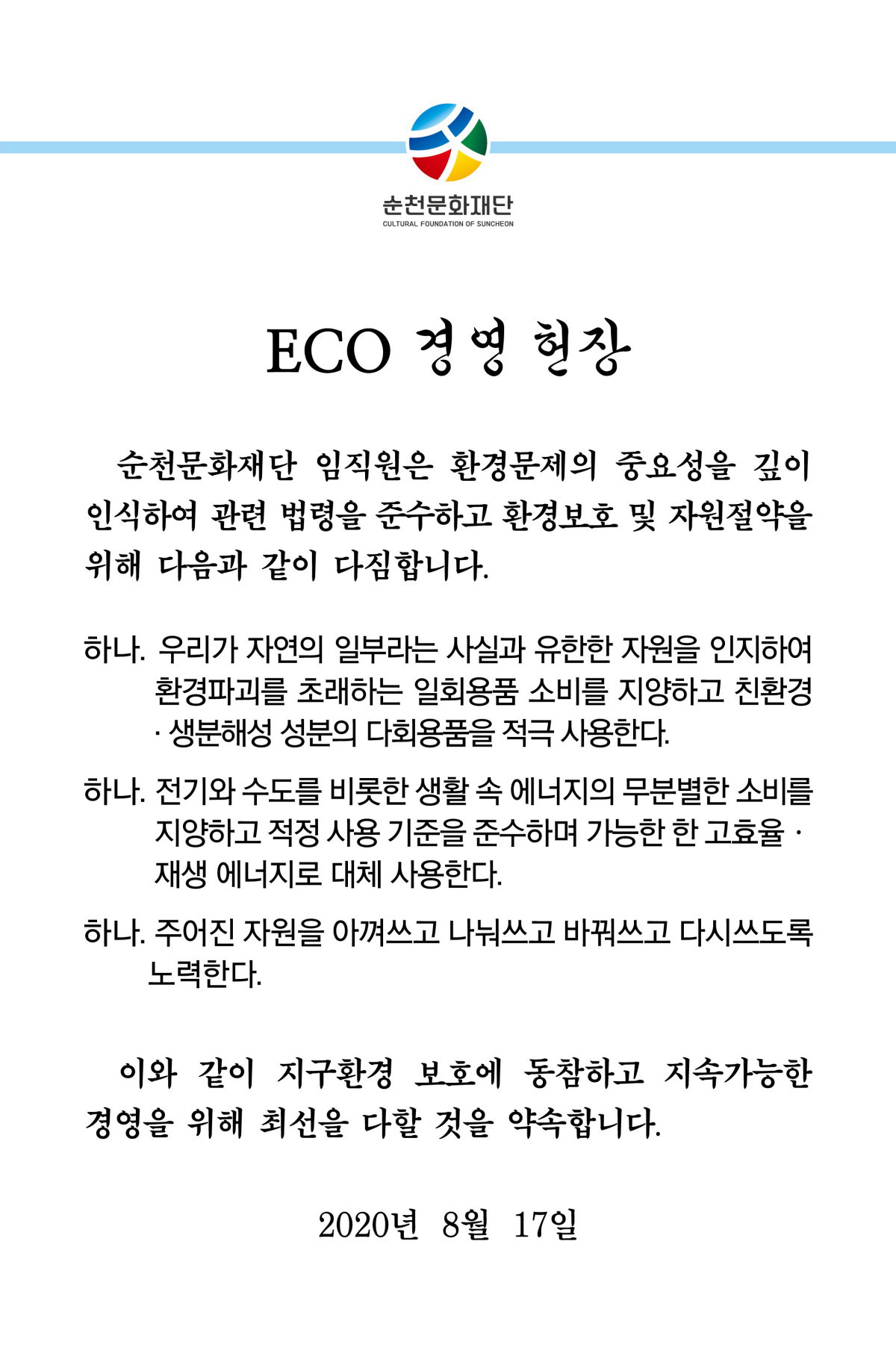 순천문화재단
CULTURAL FOUNDATION OF SUNCHEON

ECO 경영 헌장

순천문화재단 임직원은 환경문제의 중요성을 깊이 인식하여 관련 법령을 준수하고 환경보호 및 자원절약을 위해 다음과 같이 다짐합니다.

하나. 우리가 자연의 일부라는 사실과 유한한 자원을 인지하여 환경파괴를 초래하는 일회용품 소비를 지양하고 친환경 · 생분해성 성분의 다회용품을 적극 사용한다.

하나. 전기와 수도를 비롯한 생활 속 에너지의 무분별한 소비를 지양하고 적정 사용 기준을 준수하며 가능한 한 고효율 · 재생 에너지로 대체 사용한다.

하나. 주어진 자원을 아껴쓰고 나눠쓰고 바꿔쓰고 다시쓰도록 노력한다.

이와 같이 지구환경 보호에 동참하고 지속가능한 경영을 위해 최선을 다할 것을 약속합니다.

2020년 8월 17일